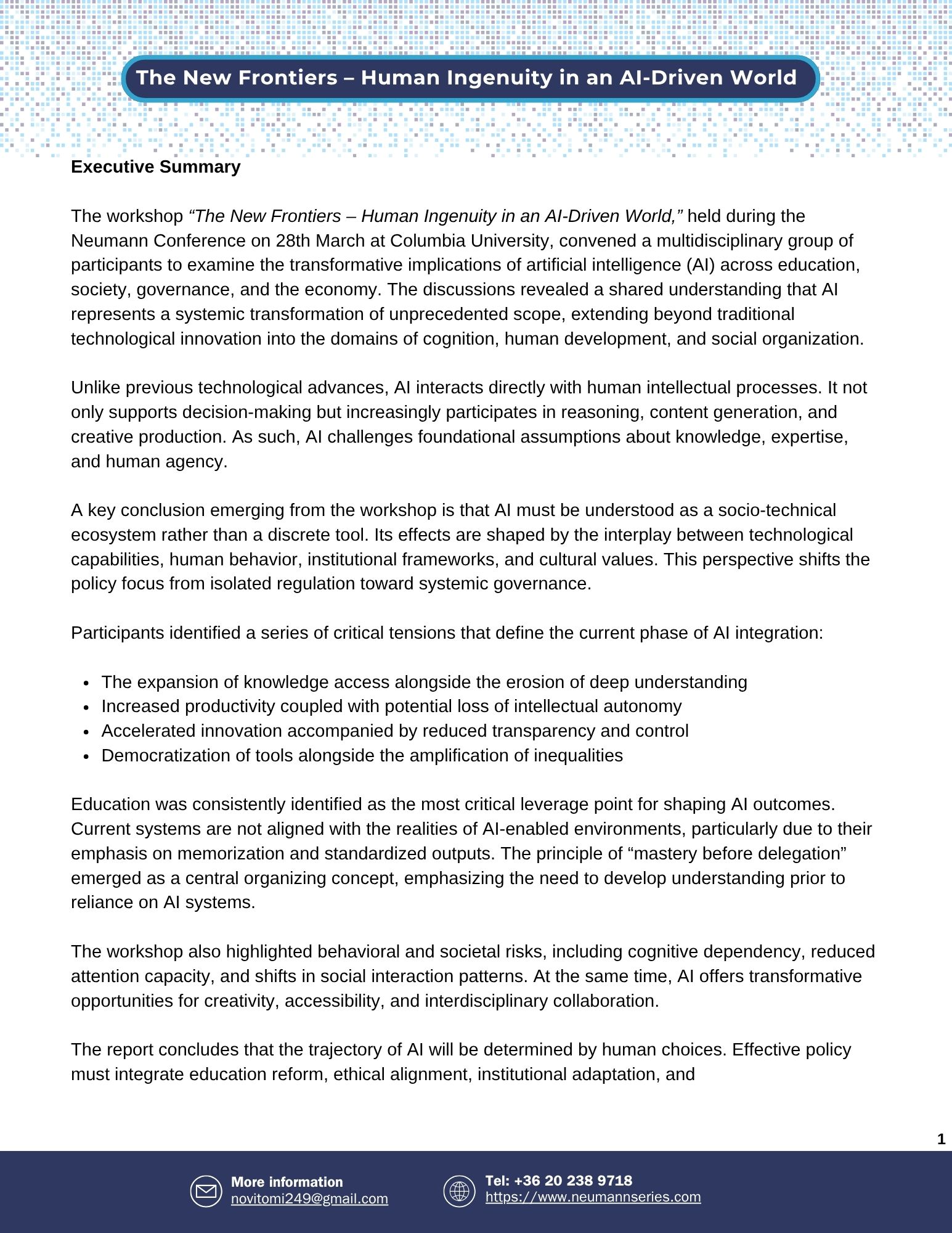 The New Frontiers – Human Ingenuity in an AI-Driven World

Executive Summary

The workshop "The New Frontiers – Human Ingenuity in an AI-Driven World," held during the Neumann Conference on 28th March at Columbia University, convened a multidisciplinary group of participants to examine the transformative implications of artificial intelligence (AI) across education, society, governance, and the economy. The discussions revealed a shared understanding that AI represents a systemic transformation of unprecedented scope, extending beyond traditional technological innovation into the domains of cognition, human development, and social organization.

Unlike previous technological advances, AI interacts directly with human intellectual processes. It not only supports decision-making but increasingly participates in reasoning, content generation, and creative production. As such, AI challenges foundational assumptions about knowledge, expertise, and human agency.

A key conclusion emerging from the workshop is that AI must be understood as a socio-technical ecosystem rather than a discrete tool. Its effects are shaped by the interplay between technological capabilities, human behavior, institutional frameworks, and cultural values. This perspective shifts the policy focus from isolated regulation toward systemic governance.

Participants identified a series of critical tensions that define the current phase of AI integration:

• The expansion of knowledge access alongside the erosion of deep understanding
• Increased productivity coupled with potential loss of intellectual autonomy
• Accelerated innovation accompanied by reduced transparency and control
• Democratization of tools alongside the amplification of inequalities

Education was consistently identified as the most critical leverage point for shaping AI outcomes. Current systems are not aligned with the realities of AI-enabled environments, particularly due to their emphasis on memorization and standardized outputs. The principle of "mastery before delegation" emerged as a central organizing concept, emphasizing the need to develop understanding prior to reliance on AI systems.

The workshop also highlighted behavioral and societal risks, including cognitive dependency, reduced attention capacity, and shifts in social interaction patterns. At the same time, AI offers transformative opportunities for creativity, accessibility, and interdisciplinary collaboration.

The report concludes that the trajectory of AI will be determined by human choices. Effective policy must integrate education reform, ethical alignment, institutional adaptation, and

1

More information
novitomi249@gmail.com

Tel: +36 20 238 9718
https://www.neumannseries.com